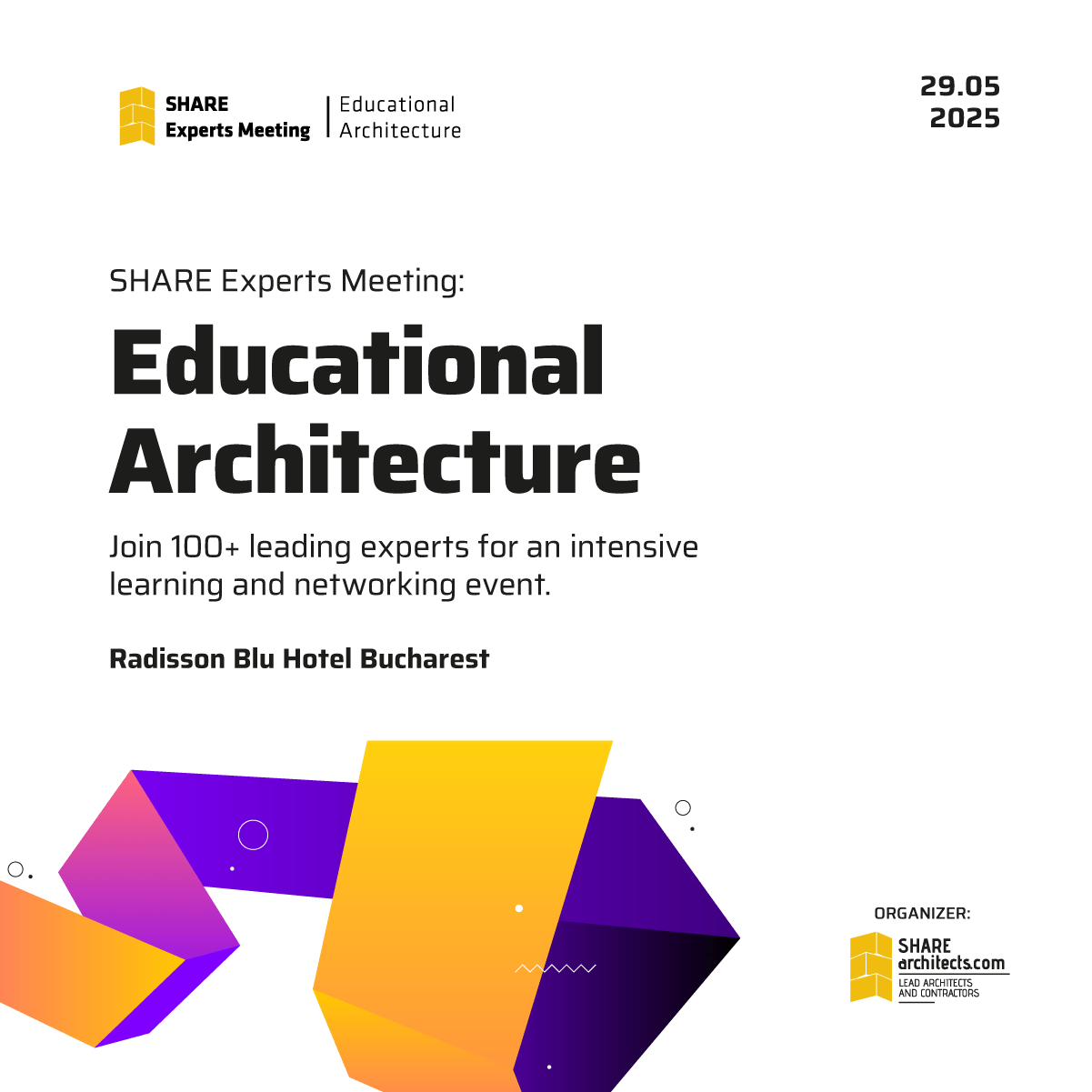 SHARE
Experts Meeting | Educational
Architecture

29.05
2025

SHARE Experts Meeting:

Educational Architecture

Join 100+ leading experts for an intensive learning and networking event.

Radisson Blu Hotel Bucharest

ORGANIZER:

SHARE
architects.com
LEAD ARCHITECTS
AND CONTRACTORS